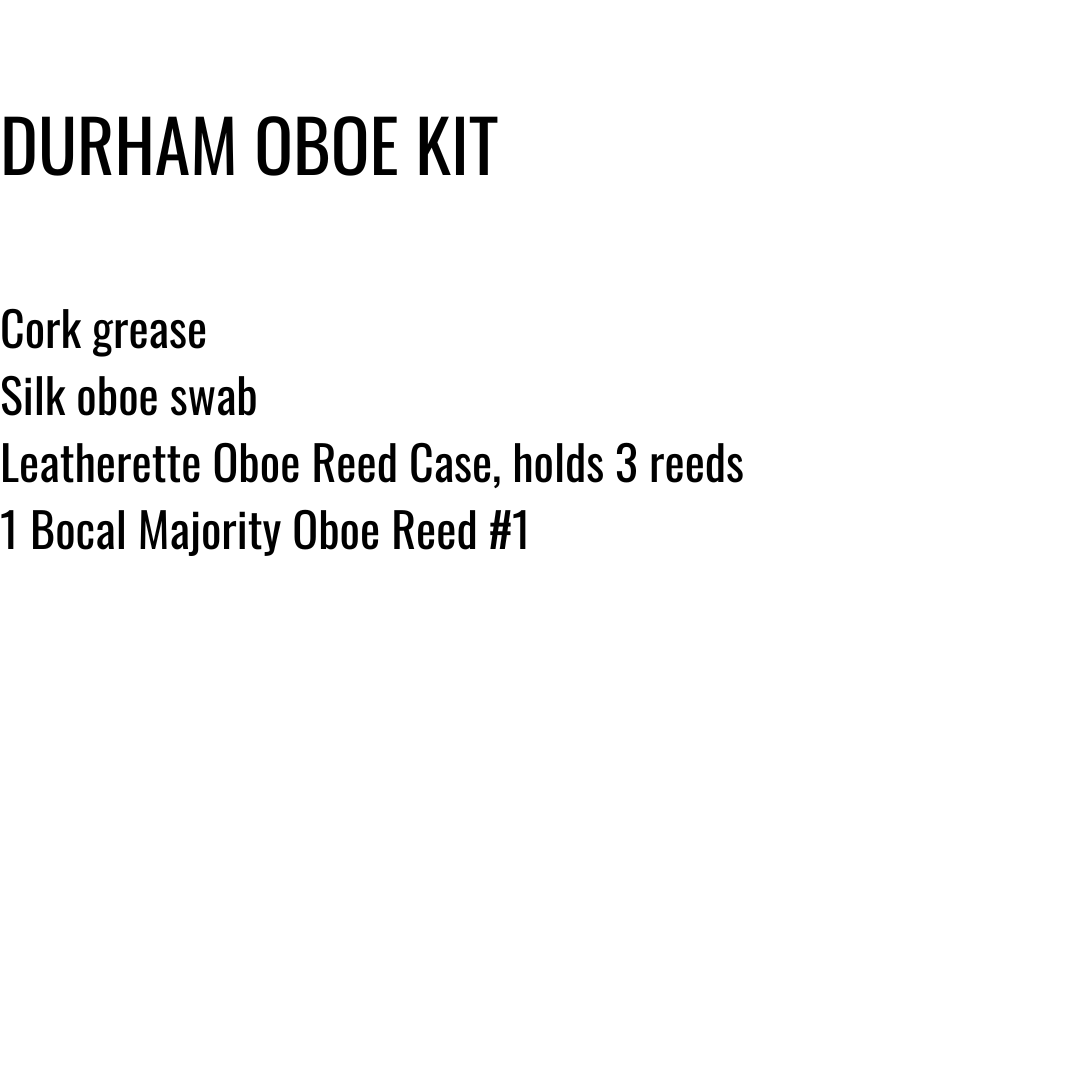 DURHAM OBOE KIT

Cork grease
Silk oboe swab
Leatherette Oboe Reed Case, holds 3 reeds
1 Bocal Majority Oboe Reed #1